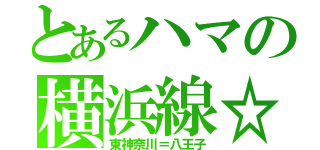 とあるハマの
横浜線☆
東神奈川＝八王子